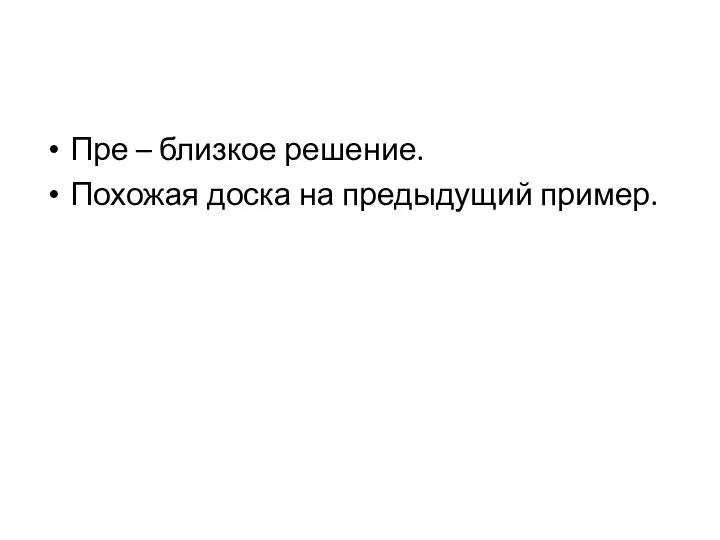 • Пре – близкое решение.
• Похожая доска на предыдущий пример.